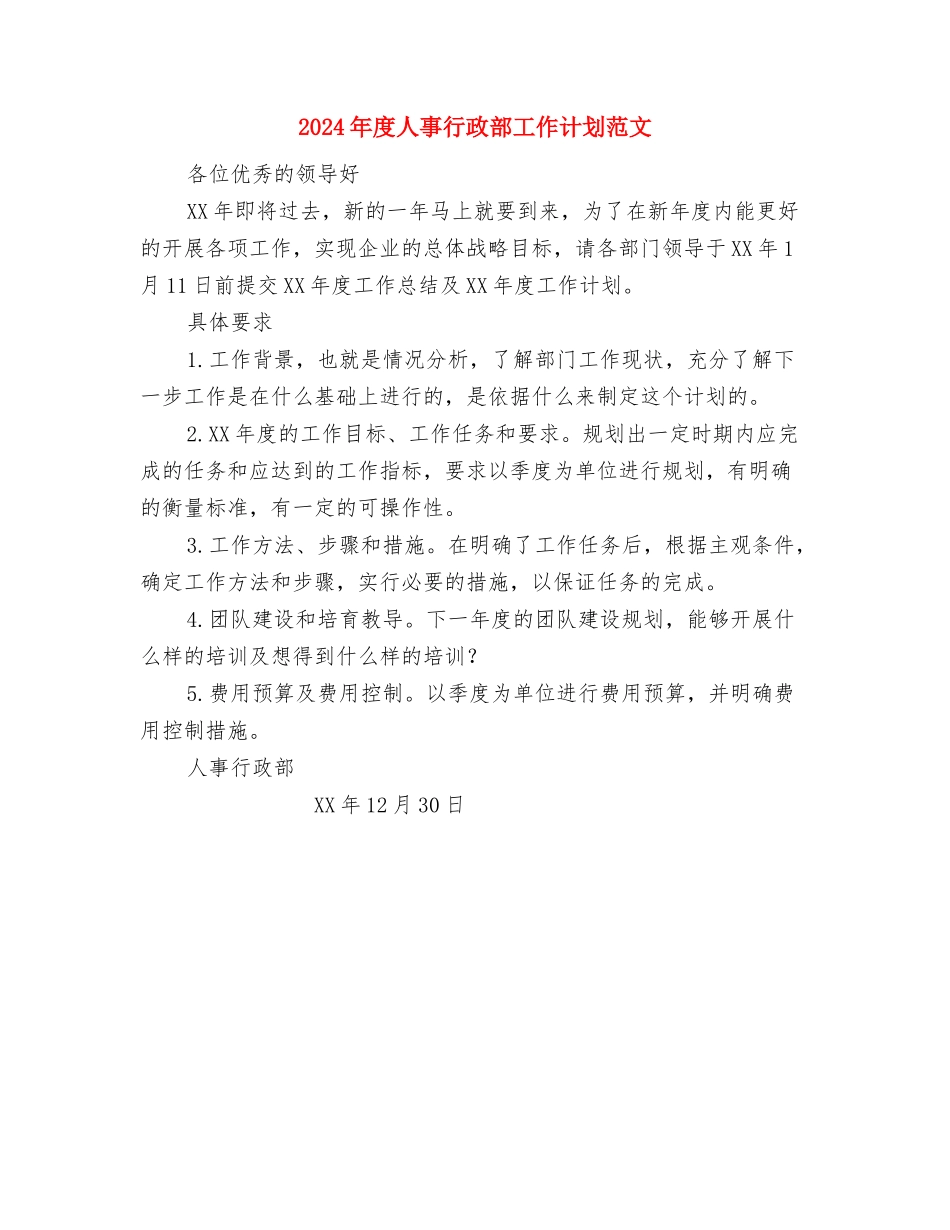 2024年度人事行政部工作计划范文

各位优秀的领导好

XX年即将过去，新的一年马上就要到来，为了在新年度内能更好的开展各项工作，实现企业的总体战略目标，请各部门领导于XX年1月11日前提交XX年度工作总结及XX年度工作计划。

具体要求

1.工作背景，也就是情况分析，了解部门工作现状，充分了解下一步工作是在什么基础上进行的，是依据什么来制定这个计划的。

2.XX年度的工作目标、工作任务和要求。规划出一定时期内应完成的任务和应达到的工作指标，要求以季度为单位进行规划，有明确的衡量标准，有一定的可操作性。

3.工作方法、步骤和措施。在明确了工作任务后，根据主观条件，确定工作方法和步骤，实行必要的措施，以保证任务的完成。

4.团队建设和培育教导。下一年度的团队建设规划，能够开展什么样的培训及想得到什么样的培训？

5.费用预算及费用控制。以季度为单位进行费用预算，并明确费用控制措施。

人事行政部

XX年12月30日